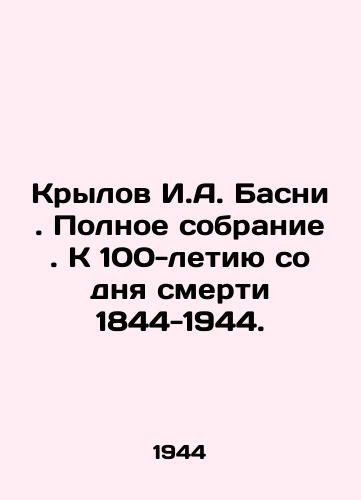 Крылов И.А. Басни . Полное собрание . К 100-летию со дня смерти 1844-1944.

1944